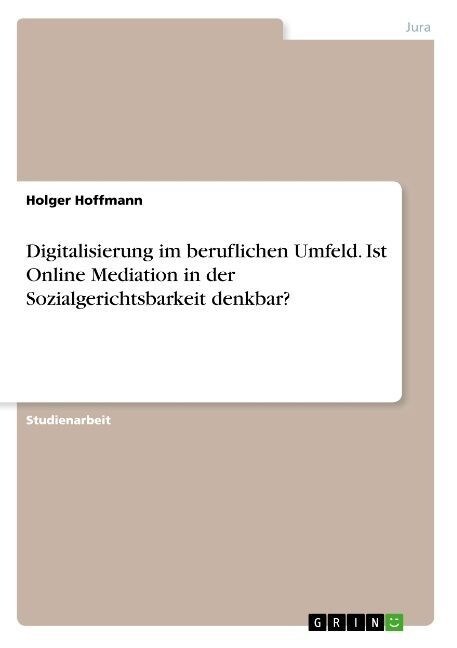 Jura

Holger Hoffmann

Digitalisierung im beruflichen Umfeld. Ist Online Mediation in der Sozialgerichtsbarkeit denkbar?

Studienarbeit

GRIN